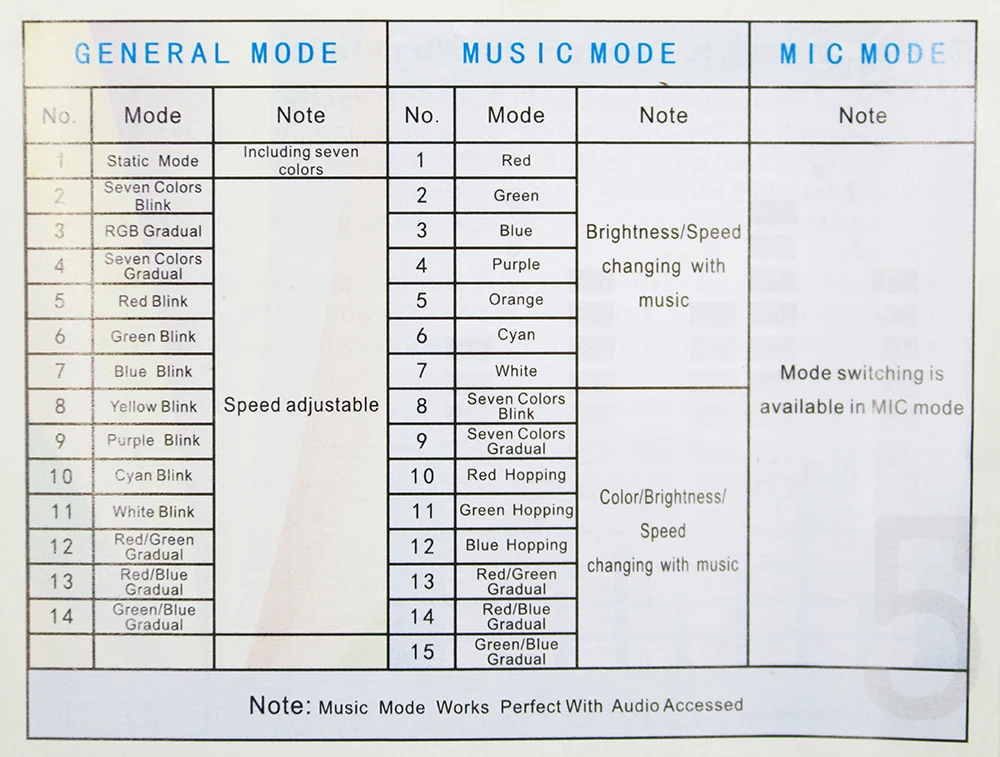 | GENERAL MODE | | | MUSIC MODE | | | MIC MODE |
|---|---|---|---|---|---|---|
| No. | Mode | Note | No. | Mode | Note | Note |
| 1 | Static Mode | Including seven colors | 1 | Red | Brightness/Speed changing with music | Mode switching is available in MIC mode |
| 2 | Seven Colors Blink | Speed adjustable | 2 | Green | | |
| 3 | RGB Gradual | | 3 | Blue | | |
| 4 | Seven Colors Gradual | | 4 | Purple | | |
| 5 | Red Blink | | 5 | Orange | | |
| 6 | Green Blink | | 6 | Cyan | | |
| 7 | Blue Blink | | 7 | White | | |
| 8 | Yellow Blink | | 8 | Seven Colors Blink | Color/Brightness/ Speed changing with music | |
| 9 | Purple Blink | | 9 | Seven Colors Gradual | | |
| 10 | Cyan Blink | | 10 | Red Hopping | | |
| 11 | White Blink | | 11 | Green Hopping | | |
| 12 | Red/Green Gradual | | 12 | Blue Hopping | | |
| 13 | Red/Blue Gradual | | 13 | Red/Green Gradual | | |
| 14 | Green/Blue Gradual | | 14 | Red/Blue Gradual | | |
| | | | 15 | Green/Blue Gradual | | |

Note: Music Mode Works Perfect With Audio Accessed